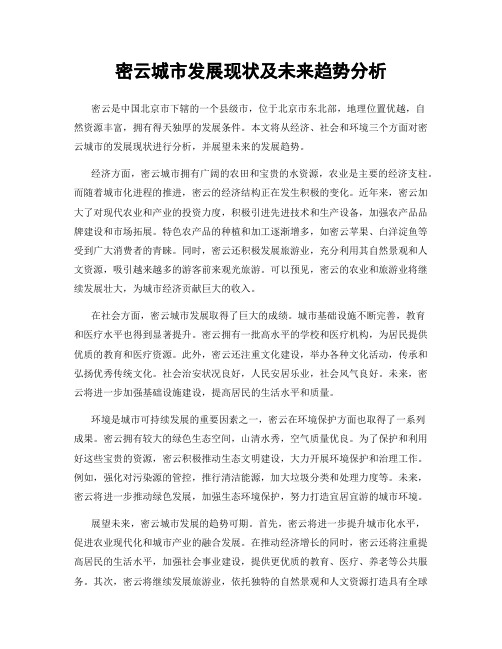 密云城市发展现状及未来趋势分析

密云是中国北京市下辖的一个县级市，位于北京市东北部，地理位置优越，自然资源丰富，拥有得天独厚的发展条件。本文将从经济、社会和环境三个方面对密云城市的发展现状进行分析，并展望未来的发展趋势。

经济方面，密云城市拥有广阔的农田和宝贵的水资源，农业是主要的经济支柱。而随着城市化进程的推进，密云的经济结构正在发生积极的变化。近年来，密云加大了对现代农业和产业的投资力度，积极引进先进技术和生产设备，加强农产品品牌建设和市场拓展。特色农产品的种植和加工逐渐增多，如密云苹果、白洋淀鱼等受到广大消费者的青睐。同时，密云还积极发展旅游业，充分利用其自然景观和人文资源，吸引越来越多的游客前来观光旅游。可以预见，密云的农业和旅游业将继续发展壮大，为城市经济贡献巨大的收入。

在社会方面，密云城市发展取得了巨大的成绩。城市基础设施不断完善，教育和医疗水平也得到显著提升。密云拥有一批高水平的学校和医疗机构，为居民提供优质的教育和医疗资源。此外，密云还注重文化建设，举办各种文化活动，传承和弘扬优秀传统文化。社会治安状况良好，人民安居乐业，社会风气良好。未来，密云将进一步加强基础设施建设，提高居民的生活水平和质量。

环境是城市可持续发展的重要因素之一，密云在环境保护方面也取得了一系列成果。密云拥有较大的绿色生态空间，山清水秀，空气质量优良。为了保护和利用好这些宝贵的资源，密云积极推动生态文明建设，大力开展环境保护和治理工作。例如，强化对污染源的管控，推行清洁能源，加大垃圾分类和处理力度等。未来，密云将进一步推动绿色发展，加强生态环境保护，努力打造宜居宜游的城市环境。

展望未来，密云城市发展的趋势可期。首先，密云将进一步提升城市化水平，促进农业现代化和城市产业的融合发展。在推动经济增长的同时，密云还将注重提高居民的生活水平，加强社会事业建设，提供更优质的教育、医疗、养老等公共服务。其次，密云将继续发展旅游业，依托独特的自然景观和人文资源打造具有全球